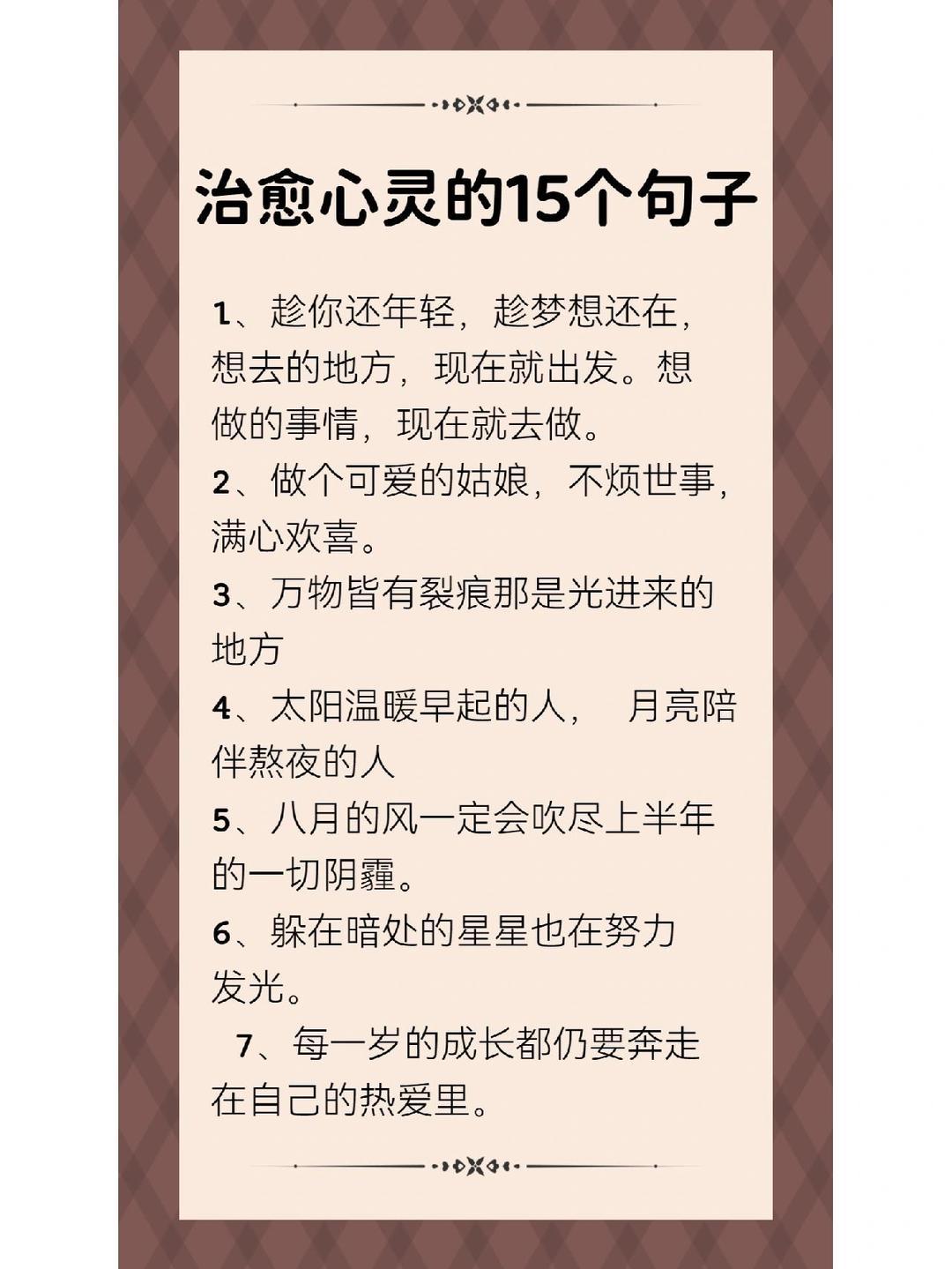 治愈心灵的15个句子

1、趁你还年轻，趁梦想还在，想去的地方，现在就出发。想做的事情，现在就去做。

2、做个可爱的姑娘，不烦世事，满心欢喜。

3、万物皆有裂痕那是光进来的地方

4、太阳温暖早起的人， 月亮陪伴熬夜的人

5、八月的风一定会吹尽上半年的一切阴霾。

6、躲在暗处的星星也在努力发光。

7、每一岁的成长都仍要奔走在自己的热爱里。